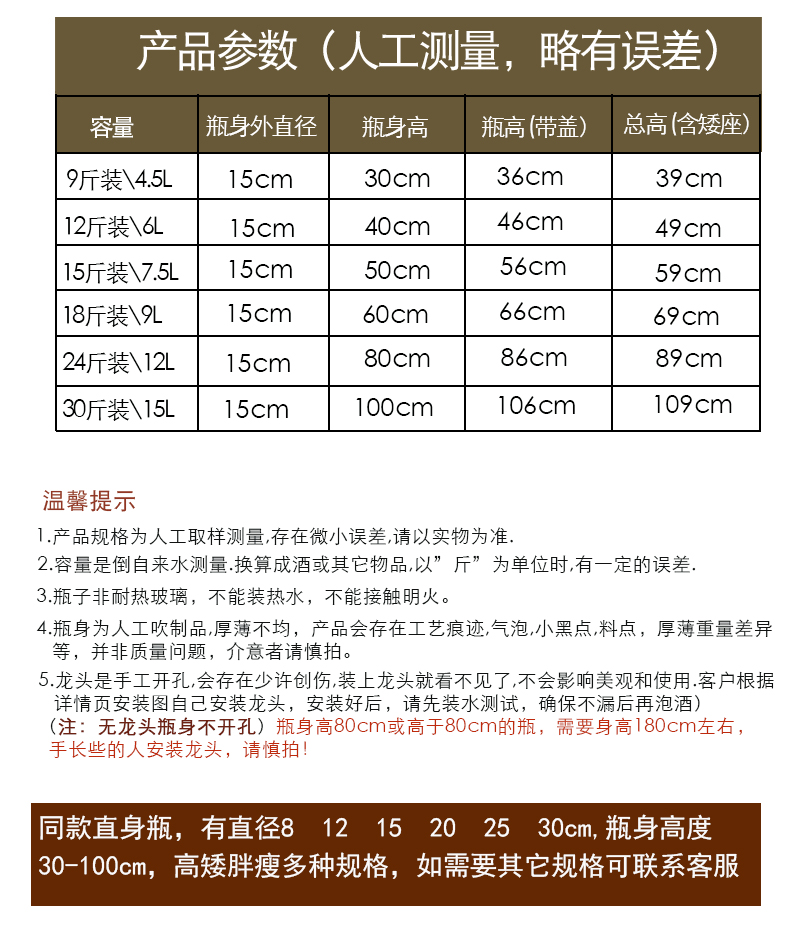 产品参数（人工测量，略有误差）

| 容量 | 瓶身外直径 | 瓶身高 | 瓶高(带盖) | 总高(含矮座) |
|---|---|---|---|---|
| 9斤装\4.5L | 15cm | 30cm | 36cm | 39cm |
| 12斤装\6L | 15cm | 40cm | 46cm | 49cm |
| 15斤装\7.5L | 15cm | 50cm | 56cm | 59cm |
| 18斤装\9L | 15cm | 60cm | 66cm | 69cm |
| 24斤装\12L | 15cm | 80cm | 86cm | 89cm |
| 30斤装\15L | 15cm | 100cm | 106cm | 109cm |

温馨提示

1.产品规格为人工取样测量,存在微小误差,请以实物为准.

2.容量是倒自来水测量.换算成酒或其它物品,以”斤”为单位时,有一定的误差.

3.瓶子非耐热玻璃，不能装热水，不能接触明火。

4.瓶身为人工吹制品,厚薄不均，产品会存在工艺痕迹,气泡,小黑点,料点，厚薄重量差异等，并非质量问题，介意者请慎拍。

5.龙头是手工开孔,会存在少许创伤,装上龙头就看不见了,不会影响美观和使用.客户根据详情页安装图自己安装龙头，安装好后，请先装水测试，确保不漏后再泡酒）
（注：无龙头瓶身不开孔）瓶身高80cm或高于80cm的瓶，需要身高180cm左右，手长些的人安装龙头，请慎拍!

同款直身瓶，有直径8 12 15 20 25 30cm,瓶身高度30-100cm，高矮胖瘦多种规格，如需要其它规格可联系客服